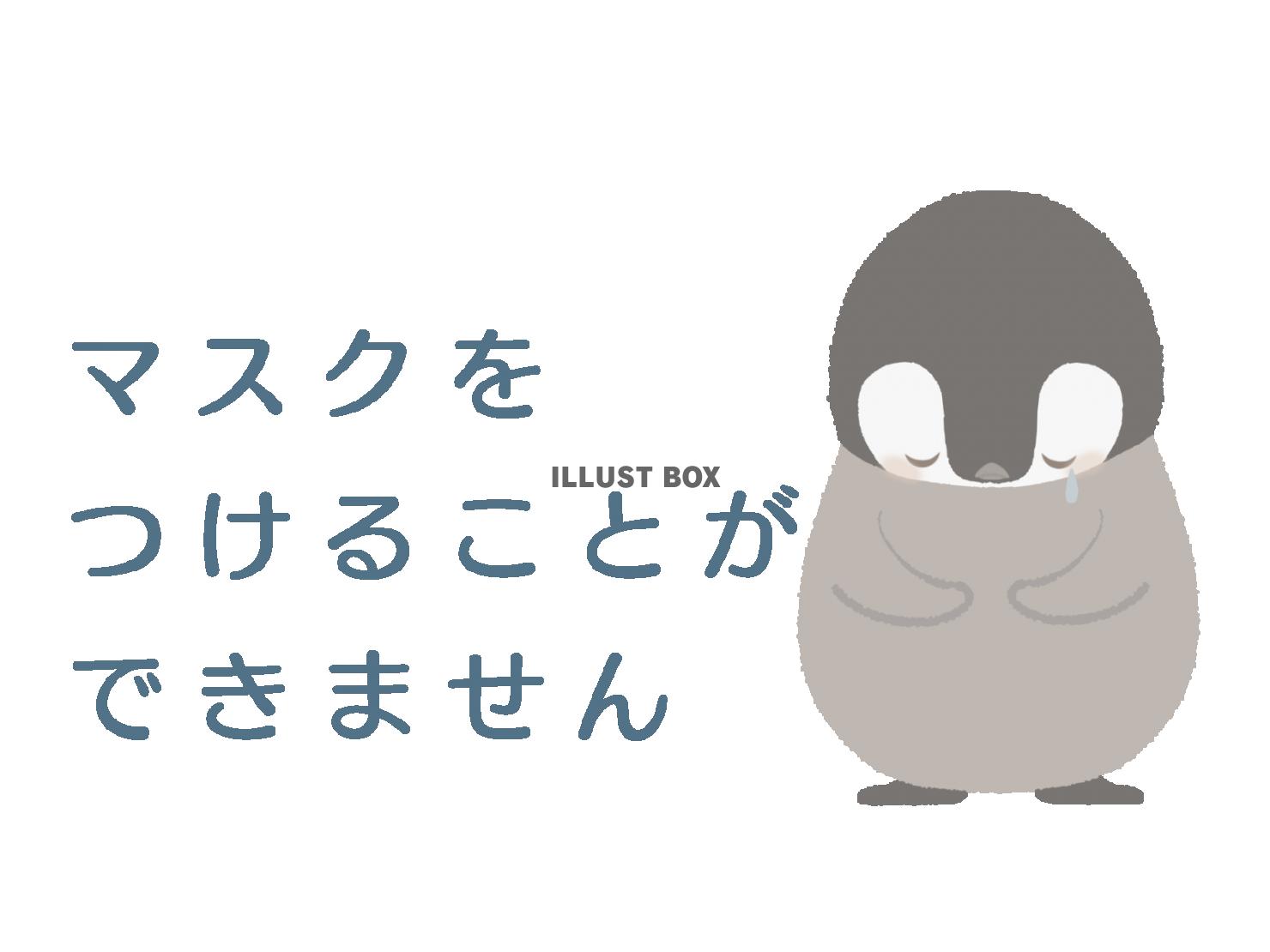 マスクを
つけることが
できません

ILLUST BOX